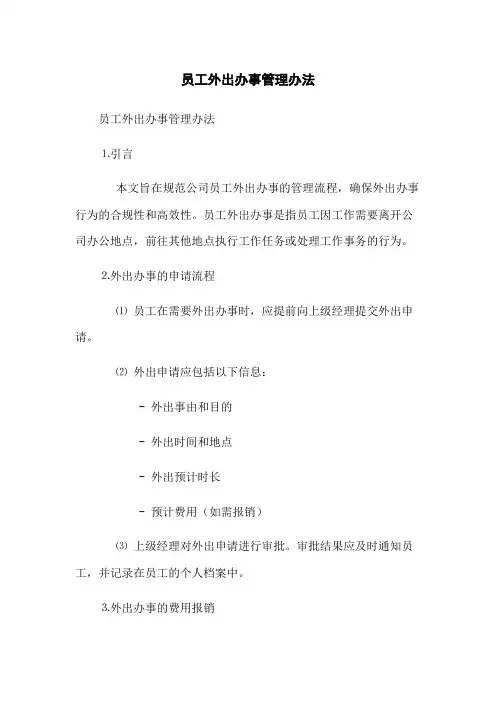 员工外出办事管理办法

员工外出办事管理办法

1.引言

本文旨在规范公司员工外出办事的管理流程，确保外出办事行为的合规性和高效性。员工外出办事是指员工因工作需要离开公司办公地点，前往其他地点执行工作任务或处理工作事务的行为。

2.外出办事的申请流程

⑴ 员工在需要外出办事时，应提前向上级经理提交外出申请。

⑵ 外出申请应包括以下信息：

- 外出事由和目的

- 外出时间和地点

- 外出预计时长

- 预计费用（如需报销）

⑶ 上级经理对外出申请进行审批。审批结果应及时通知员工，并记录在员工的个人档案中。

3.外出办事的费用报销